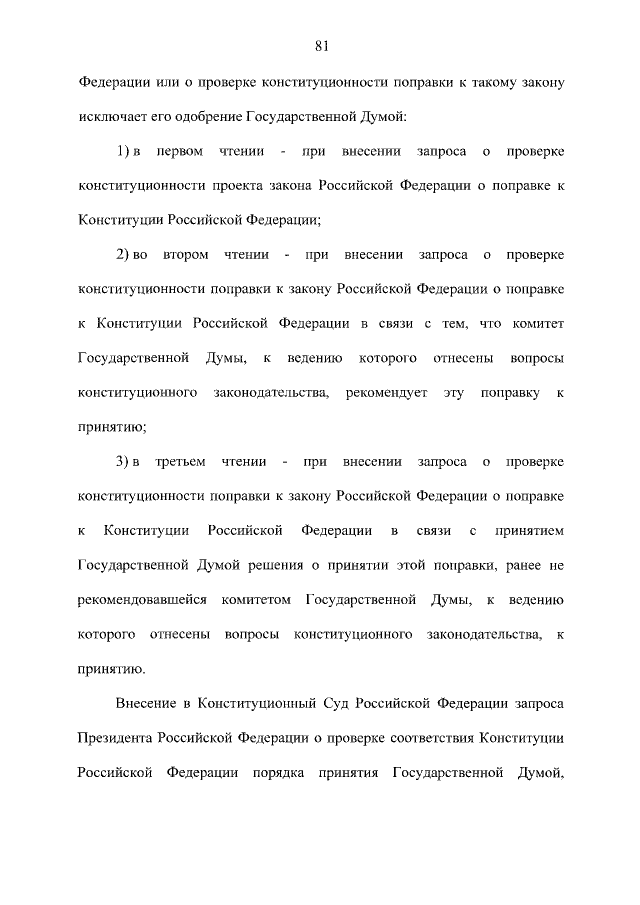 81

Федерации или о проверке конституционности поправки к такому закону исключает его одобрение Государственной Думой:

1) в первом чтении - при внесении запроса о проверке конституционности проекта закона Российской Федерации о поправке к Конституции Российской Федерации;

2) во втором чтении - при внесении запроса о проверке конституционности поправки к закону Российской Федерации о поправке к Конституции Российской Федерации в связи с тем, что комитет Государственной Думы, к ведению которого отнесены вопросы конституционного законодательства, рекомендует эту поправку к принятию;

3) в третьем чтении - при внесении запроса о проверке конституционности поправки к закону Российской Федерации о поправке к Конституции Российской Федерации в связи с принятием Государственной Думой решения о принятии этой поправки, ранее не рекомендовавшейся комитетом Государственной Думы, к ведению которого отнесены вопросы конституционного законодательства, к принятию.

Внесение в Конституционный Суд Российской Федерации запроса Президента Российской Федерации о проверке соответствия Конституции Российской Федерации порядка принятия Государственной Думой,